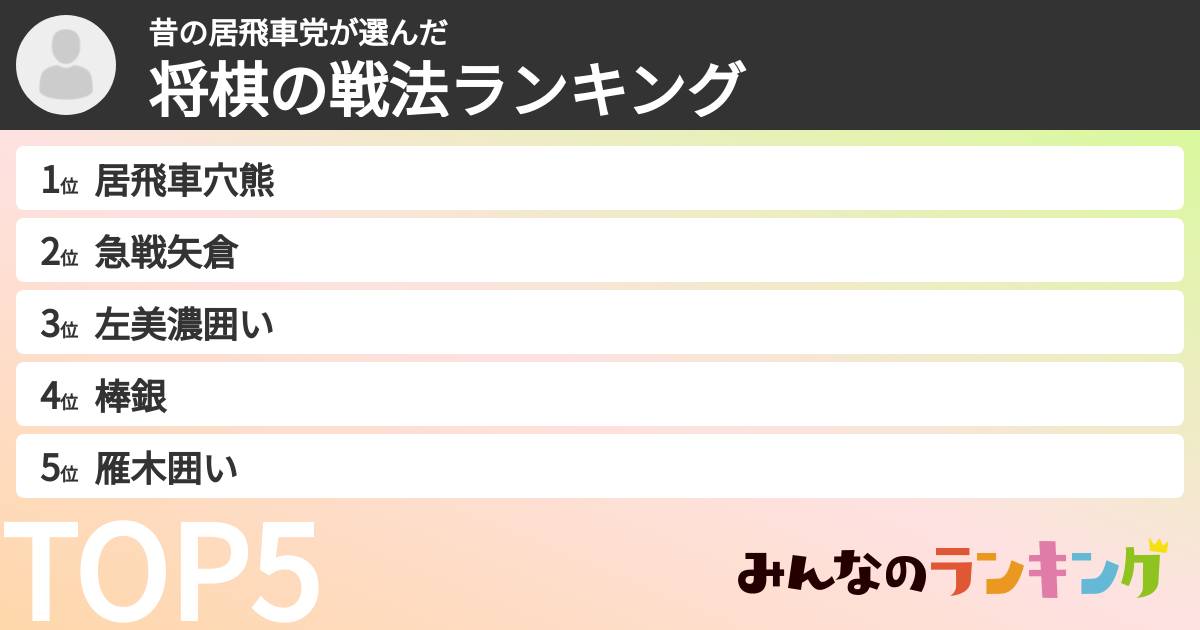 昔の居飛車党が選んだ
将棋の戦法ランキング

1位 居飛車穴熊
2位 急戦矢倉
3位 左美濃囲い
4位 棒銀
5位 雁木囲い

TOP5

みんなのランキング